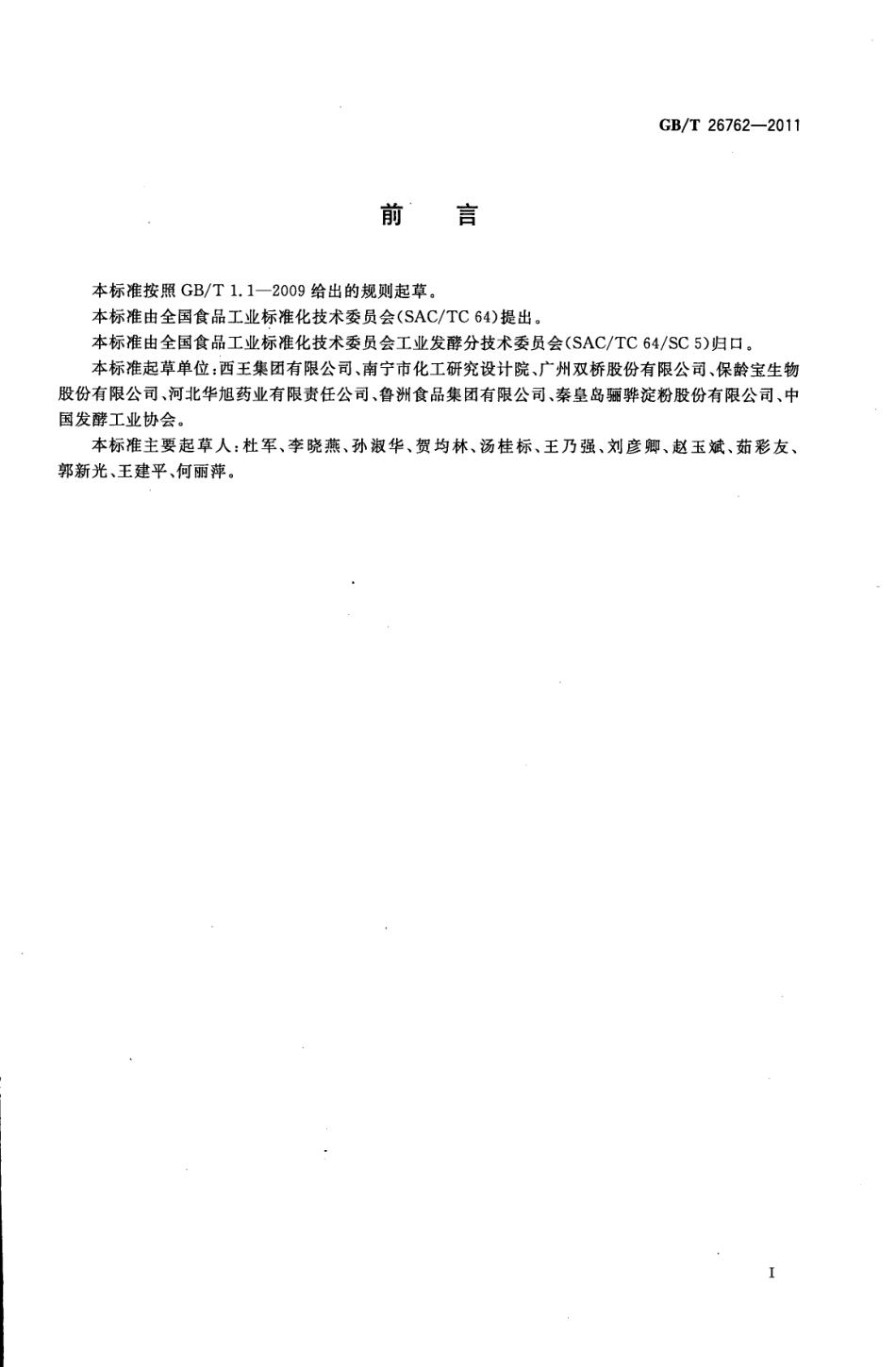 GB/T 26762—2011

前　言

本标准按照 GB/T 1.1—2009 给出的规则起草。

本标准由全国食品工业标准化技术委员会(SAC/TC 64)提出。

本标准由全国食品工业标准化技术委员会工业发酵分技术委员会(SAC/TC 64/SC 5)归口。

本标准起草单位:西王集团有限公司、南宁市化工研究设计院、广州双桥股份有限公司、保龄宝生物股份有限公司、河北华旭药业有限责任公司、鲁洲食品集团有限公司、秦皇岛骊骅淀粉股份有限公司、中国发酵工业协会。

本标准主要起草人:杜军、李晓燕、孙淑华、贺均林、汤桂标、王乃强、刘彦卿、赵玉斌、茹彩友、郭新光、王建平、何丽萍。

I